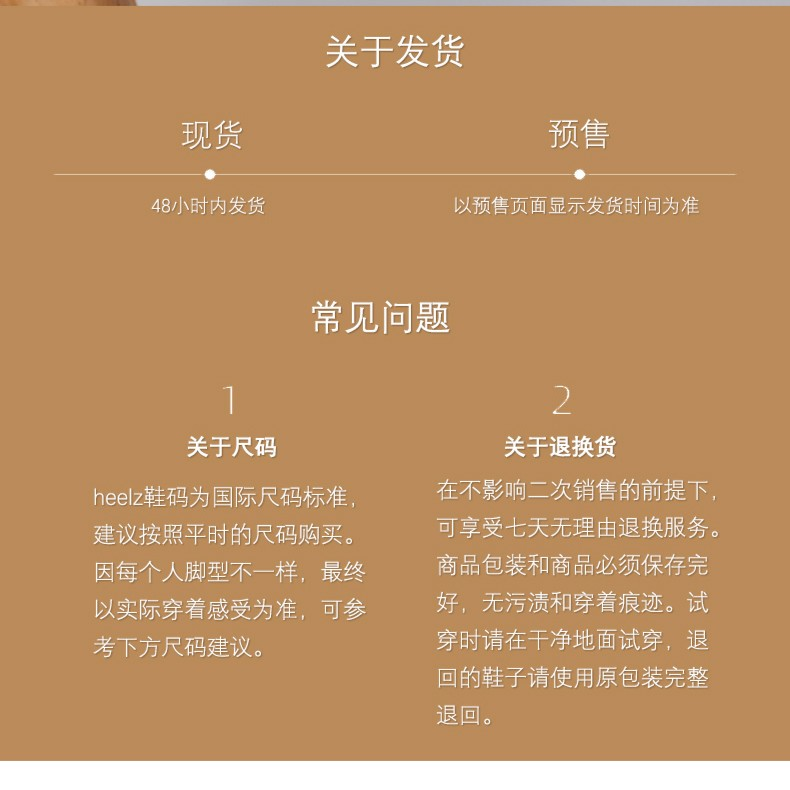 关于发货

现货

48小时内发货

预售

以预售页面显示发货时间为准

常见问题

1

关于尺码

heelz鞋码为国际尺码标准，建议按照平时的尺码购买。因每个人脚型不一样，最终以实际穿着感受为准，可参考下方尺码建议。

2

关于退换货

在不影响二次销售的前提下，可享受七天无理由退换服务。商品包装和商品必须保存完好，无污渍和穿着痕迹。试穿时请在干净地面试穿，退回的鞋子请使用原包装完整退回。